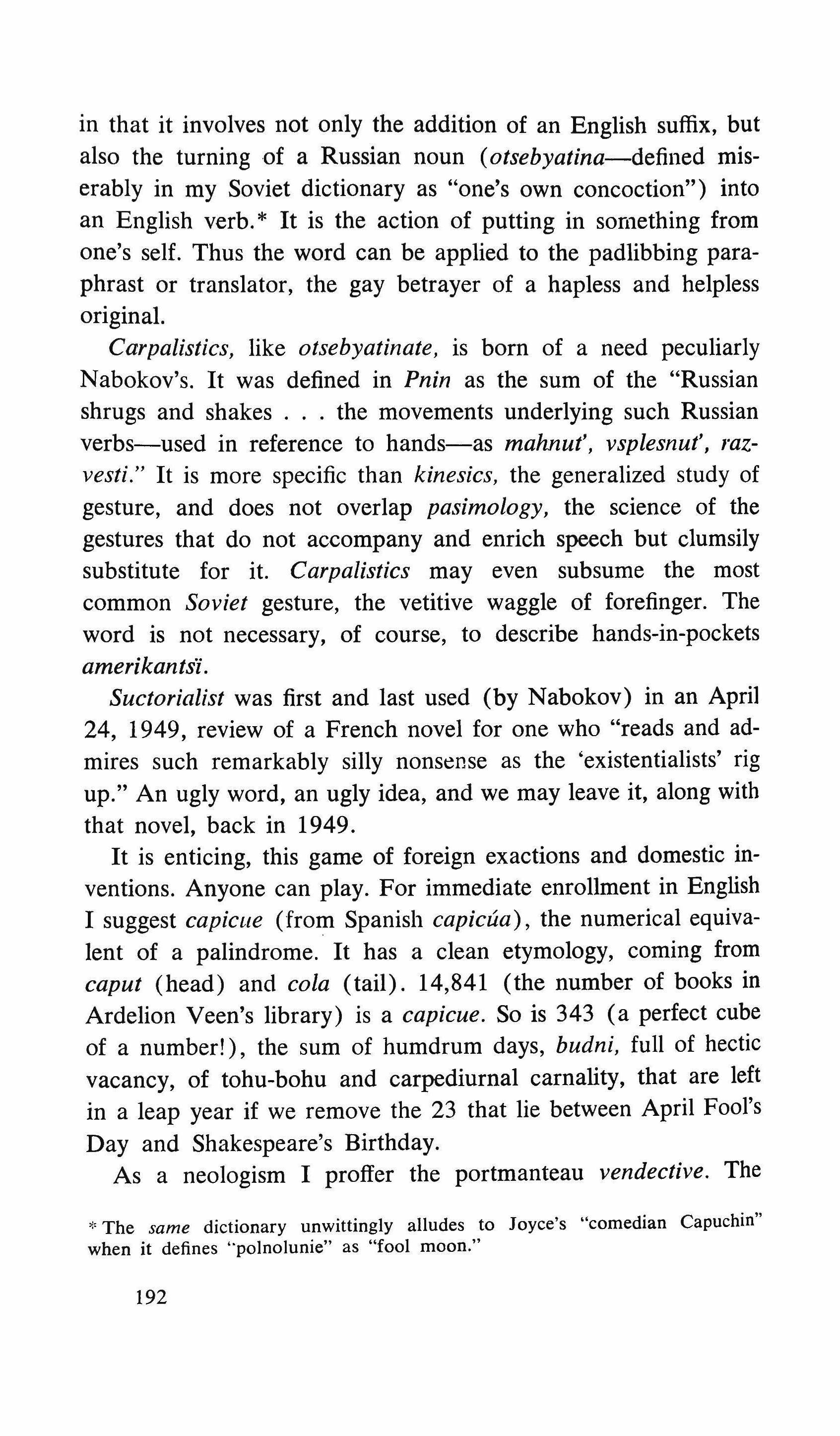 in that it involves not only the addition of an English suffix, but also the turning of a Russian noun (otsebyatina—defined miserably in my Soviet dictionary as "one's own concoction") into an English verb.* It is the action of putting in something from one's self. Thus the word can be applied to the padlibbing paraphrast or translator, the gay betrayer of a hapless and helpless original.

Carpalistics, like otsebyatinate, is born of a need peculiarly Nabokov's. It was defined in Pnin as the sum of the "Russian shrugs and shakes . . . the movements underlying such Russian verbs—used in reference to hands—as mahnut', vsplesnut', razvesti." It is more specific than kinesics, the generalized study of gesture, and does not overlap pasimology, the science of the gestures that do not accompany and enrich speech but clumsily substitute for it. Carpalistics may even subsume the most common Soviet gesture, the vetitive waggle of forefinger. The word is not necessary, of course, to describe hands-in-pockets amerikantsï.

Suctorialist was first and last used (by Nabokov) in an April 24, 1949, review of a French novel for one who "reads and admires such remarkably silly nonsense as the 'existentialists' rig up." An ugly word, an ugly idea, and we may leave it, along with that novel, back in 1949.

It is enticing, this game of foreign exactions and domestic inventions. Anyone can play. For immediate enrollment in English I suggest capicue (from Spanish capicúa), the numerical equivalent of a palindrome. It has a clean etymology, coming from caput (head) and cola (tail). 14,841 (the number of books in Ardelion Veen's library) is a capicue. So is 343 (a perfect cube of a number!), the sum of humdrum days, budni, full of hectic vacancy, of tohu-bohu and carpediurnal carnality, that are left in a leap year if we remove the 23 that lie between April Fool's Day and Shakespeare's Birthday.

As a neologism I proffer the portmanteau vendective. The

* The same dictionary unwittingly alludes to Joyce's "comedian Capuchin" when it defines "polnolunie" as "fool moon."

192